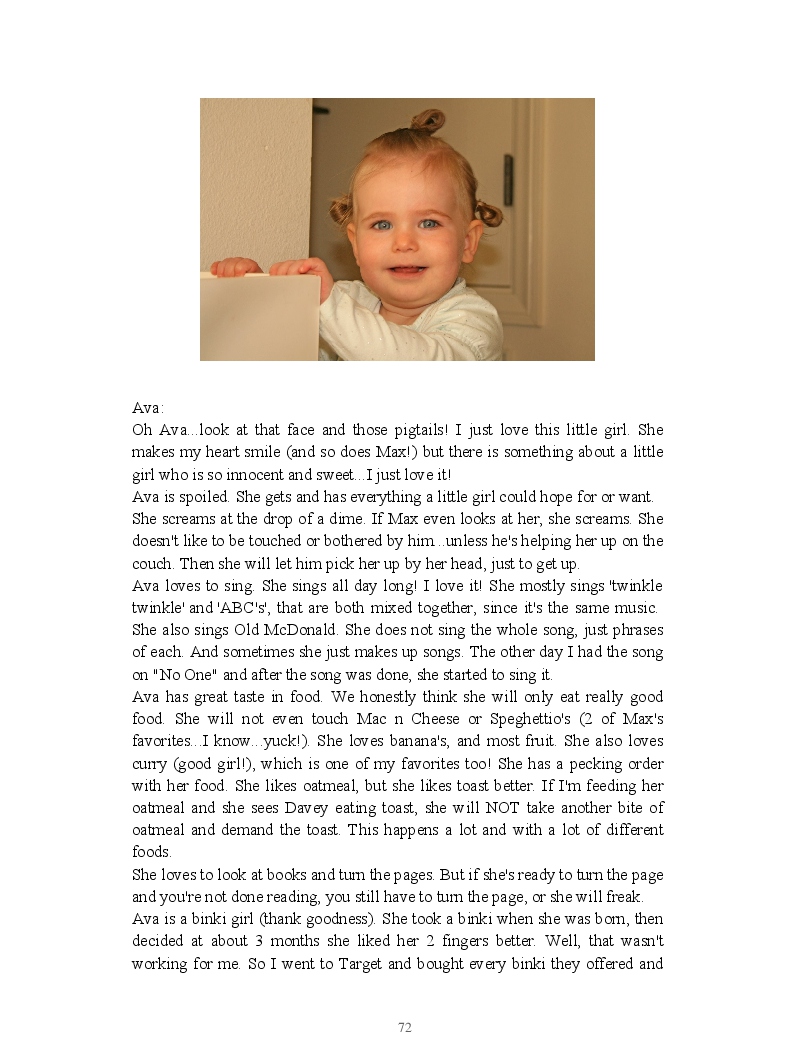 Ava:
Oh Ava...look at that face and those pigtails! I just love this little girl. She makes my heart smile (and so does Max!) but there is something about a little girl who is so innocent and sweet...I just love it!
Ava is spoiled. She gets and has everything a little girl could hope for or want. She screams at the drop of a dime. If Max even looks at her, she screams. She doesn't like to be touched or bothered by him...unless he's helping her up on the couch. Then she will let him pick her up by her head, just to get up.
Ava loves to sing. She sings all day long! I love it! She mostly sings 'twinkle twinkle' and 'ABC's', that are both mixed together, since it's the same music. She also sings Old McDonald. She does not sing the whole song, just phrases of each. And sometimes she just makes up songs. The other day I had the song on "No One" and after the song was done, she started to sing it.
Ava has great taste in food. We honestly think she will only eat really good food. She will not even touch Mac n Cheese or Speghettio's (2 of Max's favorites...I know...yuck!). She loves banana's, and most fruit. She also loves curry (good girl!), which is one of my favorites too! She has a pecking order with her food. She likes oatmeal, but she likes toast better. If I'm feeding her oatmeal and she sees Davey eating toast, she will NOT take another bite of oatmeal and demand the toast. This happens a lot and with a lot of different foods.
She loves to look at books and turn the pages. But if she's ready to turn the page and you're not done reading, you still have to turn the page, or she will freak.
Ava is a binki girl (thank goodness). She took a binki when she was born, then decided at about 3 months she liked her 2 fingers better. Well, that wasn't working for me. So I went to Target and bought every binki they offered and

72